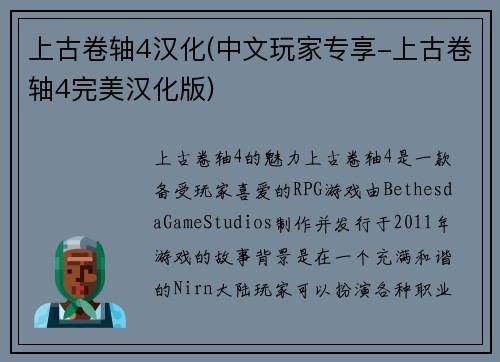 上古卷轴4汉化(中文玩家专享-上古卷轴4完美汉化版)

上古卷轴4的魅力上古卷轴4是一款备受玩家喜爱的RPG游戏由BethesdaGameStudios制作并发行于2011年游戏的故事背景是在一个充满和谐的Nirn大陆玩家可以扮演各种职业